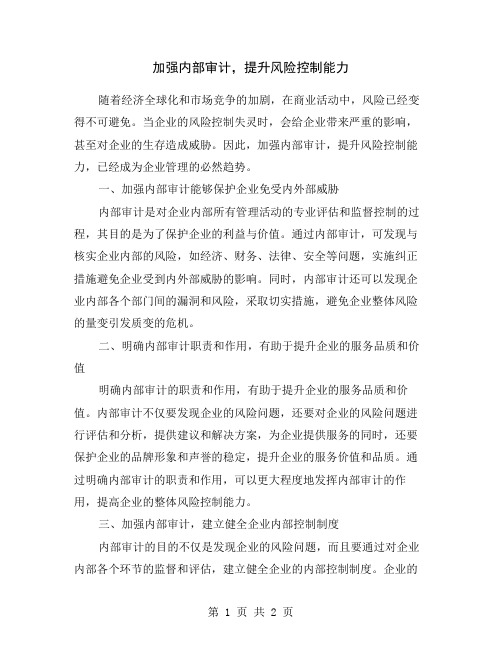 加强内部审计，提升风险控制能力

随着经济全球化和市场竞争的加剧，在商业活动中，风险已经变得不可避免。当企业的风险控制失灵时，会给企业带来严重的影响，甚至对企业的生存造成威胁。因此，加强内部审计，提升风险控制能力，已经成为企业管理的必然趋势。

一、加强内部审计能够保护企业免受内外部威胁

内部审计是对企业内部所有管理活动的专业评估和监督控制的过程，其目的是为了保护企业的利益与价值。通过内部审计，可发现与核实企业内部的风险，如经济、财务、法律、安全等问题，实施纠正措施避免企业受到内外部威胁的影响。同时，内部审计还可以发现企业内部各个部门间的漏洞和风险，采取切实措施，避免企业整体风险的量变引发质变的危机。

二、明确内部审计职责和作用，有助于提升企业的服务品质和价值

明确内部审计的职责和作用，有助于提升企业的服务品质和价值。内部审计不仅要发现企业的风险问题，还要对企业的风险问题进行评估和分析，提供建议和解决方案，为企业提供服务的同时，还要保护企业的品牌形象和声誉的稳定，提升企业的服务价值和品质。通过明确内部审计的职责和作用，可以更大程度地发挥内部审计的作用，提高企业的整体风险控制能力。

三、加强内部审计，建立健全企业内部控制制度

内部审计的目的不仅是发现企业的风险问题，而且要通过对企业内部各个环节的监督和评估，建立健全企业的内部控制制度。企业的

第 1 页 共 2 页